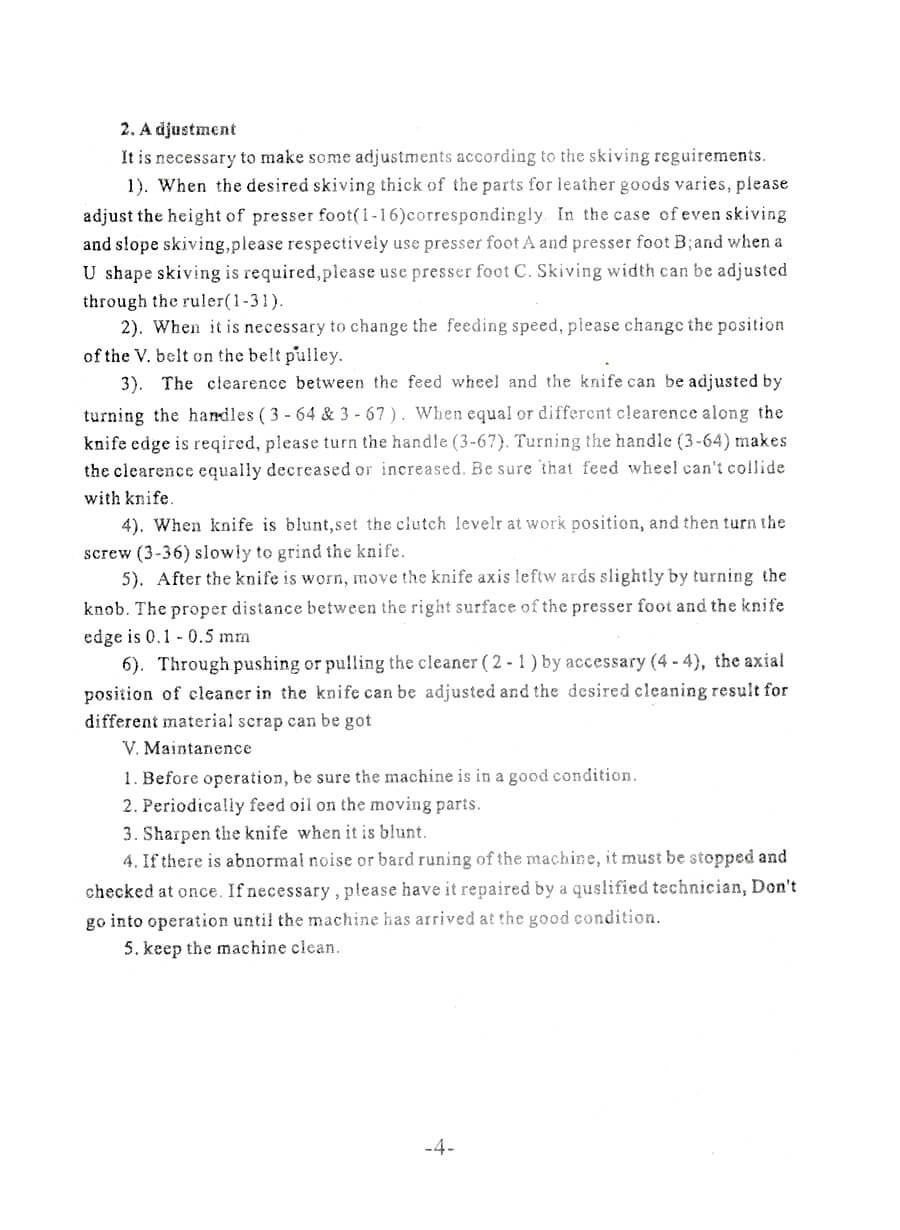 2. A djustment

It is necessary to make some adjustments according to the skiving reguirements.

1). When the desired skiving thick of the parts for leather goods varies, please adjust the height of presser foot(1-16)correspondingly. In the case of even skiving and slope skiving,please respectively use presser foot A and presser foot B;and when a U shape skiving is required,please use presser foot C. Skiving width can be adjusted through the ruler(1-31).

2). When it is necessary to change the feeding speed, please change the position of the V. belt on the belt pulley.

3). The clearence between the feed wheel and the knife can be adjusted by turning the handles ( 3 - 64 & 3 - 67 ). When equal or different clearence along the knife edge is reqired, please turn the handle (3-67). Turning the handle (3-64) makes the clearence equally decreased or increased. Be sure that feed wheel can't collide with knife.

4). When knife is blunt,set the clutch levelr at work position, and then turn the screw (3-36) slowly to grind the knife.

5). After the knife is worn, move the knife axis leftw ards slightly by turning the knob. The proper distance between the right surface of the presser foot and the knife edge is 0.1 - 0.5 mm

6). Through pushing or pulling the cleaner ( 2 - 1 ) by accessary (4 - 4), the axial position of cleaner in the knife can be adjusted and the desired cleaning result for different material scrap can be got

V. Maintanence

1. Before operation, be sure the machine is in a good condition.

2. Periodically feed oil on the moving parts.

3. Sharpen the knife when it is blunt.

4. If there is abnormal noise or bard runing of the machine, it must be stopped and checked at once. If necessary , please have it repaired by a quslified technician, Don't go into operation until the machine has arrived at the good condition.

5. keep the machine clean.

-4-